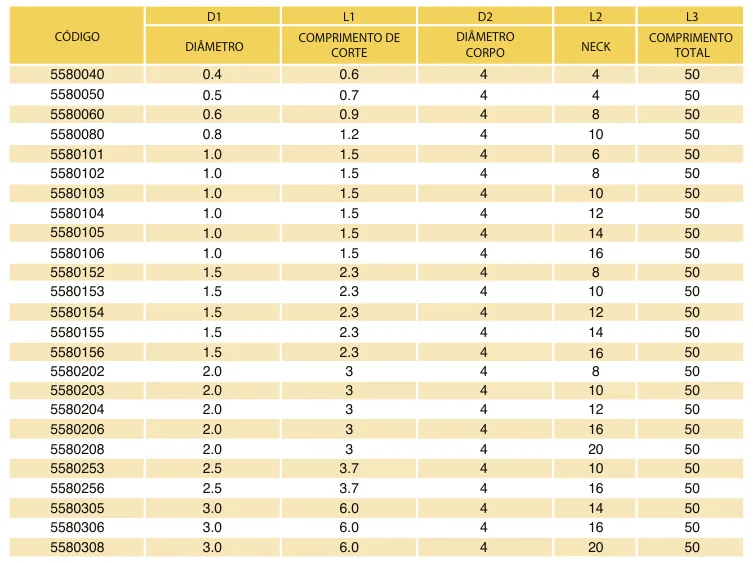 | CÓDIGO | D1 | L1 | D2 | L2 | L3 |
|---|---|---|---|---|---|
| | DIÂMETRO | COMPRIMENTO DE CORTE | DIÂMETRO CORPO | NECK | COMPRIMENTO TOTAL |
| 5580040 | 0.4 | 0.6 | 4 | 4 | 50 |
| 5580050 | 0.5 | 0.7 | 4 | 4 | 50 |
| 5580060 | 0.6 | 0.9 | 4 | 8 | 50 |
| 5580080 | 0.8 | 1.2 | 4 | 10 | 50 |
| 5580101 | 1.0 | 1.5 | 4 | 6 | 50 |
| 5580102 | 1.0 | 1.5 | 4 | 8 | 50 |
| 5580103 | 1.0 | 1.5 | 4 | 10 | 50 |
| 5580104 | 1.0 | 1.5 | 4 | 12 | 50 |
| 5580105 | 1.0 | 1.5 | 4 | 14 | 50 |
| 5580106 | 1.0 | 1.5 | 4 | 16 | 50 |
| 5580152 | 1.5 | 2.3 | 4 | 8 | 50 |
| 5580153 | 1.5 | 2.3 | 4 | 10 | 50 |
| 5580154 | 1.5 | 2.3 | 4 | 12 | 50 |
| 5580155 | 1.5 | 2.3 | 4 | 14 | 50 |
| 5580156 | 1.5 | 2.3 | 4 | 16 | 50 |
| 5580202 | 2.0 | 3 | 4 | 8 | 50 |
| 5580203 | 2.0 | 3 | 4 | 10 | 50 |
| 5580204 | 2.0 | 3 | 4 | 12 | 50 |
| 5580206 | 2.0 | 3 | 4 | 16 | 50 |
| 5580208 | 2.0 | 3 | 4 | 20 | 50 |
| 5580253 | 2.5 | 3.7 | 4 | 10 | 50 |
| 5580256 | 2.5 | 3.7 | 4 | 16 | 50 |
| 5580305 | 3.0 | 6.0 | 4 | 14 | 50 |
| 5580306 | 3.0 | 6.0 | 4 | 16 | 50 |
| 5580308 | 3.0 | 6.0 | 4 | 20 | 50 |